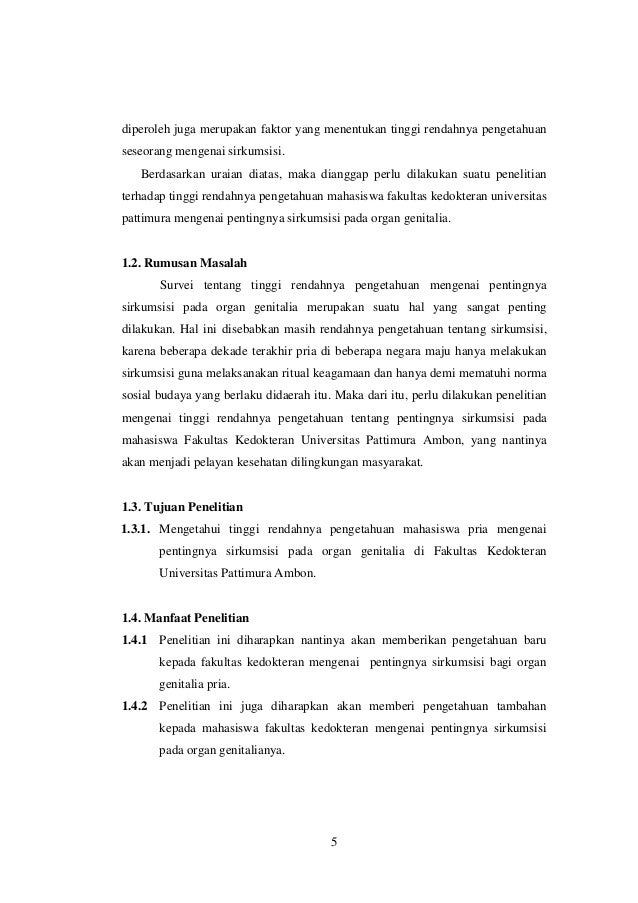 diperoleh juga merupakan faktor yang menentukan tinggi rendahnya pengetahuan seseorang mengenai sirkumsisi.

Berdasarkan uraian diatas, maka dianggap perlu dilakukan suatu penelitian terhadap tinggi rendahnya pengetahuan mahasiswa fakultas kedokteran universitas pattimura mengenai pentingnya sirkumsisi pada organ genitalia.

1.2. Rumusan Masalah

Survei tentang tinggi rendahnya pengetahuan mengenai pentingnya sirkumsisi pada organ genitalia merupakan suatu hal yang sangat penting dilakukan. Hal ini disebabkan masih rendahnya pengetahuan tentang sirkumsisi, karena beberapa dekade terakhir pria di beberapa negara maju hanya melakukan sirkumsisi guna melaksanakan ritual keagamaan dan hanya demi mematuhi norma sosial budaya yang berlaku didaerah itu. Maka dari itu, perlu dilakukan penelitian mengenai tinggi rendahnya pengetahuan tentang pentingnya sirkumsisi pada mahasiswa Fakultas Kedokteran Universitas Pattimura Ambon, yang nantinya akan menjadi pelayan kesehatan dilingkungan masyarakat.

1.3. Tujuan Penelitian

1.3.1. Mengetahui tinggi rendahnya pengetahuan mahasiswa pria mengenai pentingnya sirkumsisi pada organ genitalia di Fakultas Kedokteran Universitas Pattimura Ambon.

1.4. Manfaat Penelitian

1.4.1 Penelitian ini diharapkan nantinya akan memberikan pengetahuan baru kepada fakultas kedokteran mengenai pentingnya sirkumsisi bagi organ genitalia pria.

1.4.2 Penelitian ini juga diharapkan akan memberi pengetahuan tambahan kepada mahasiswa fakultas kedokteran mengenai pentingnya sirkumsisi pada organ genitalianya.

5